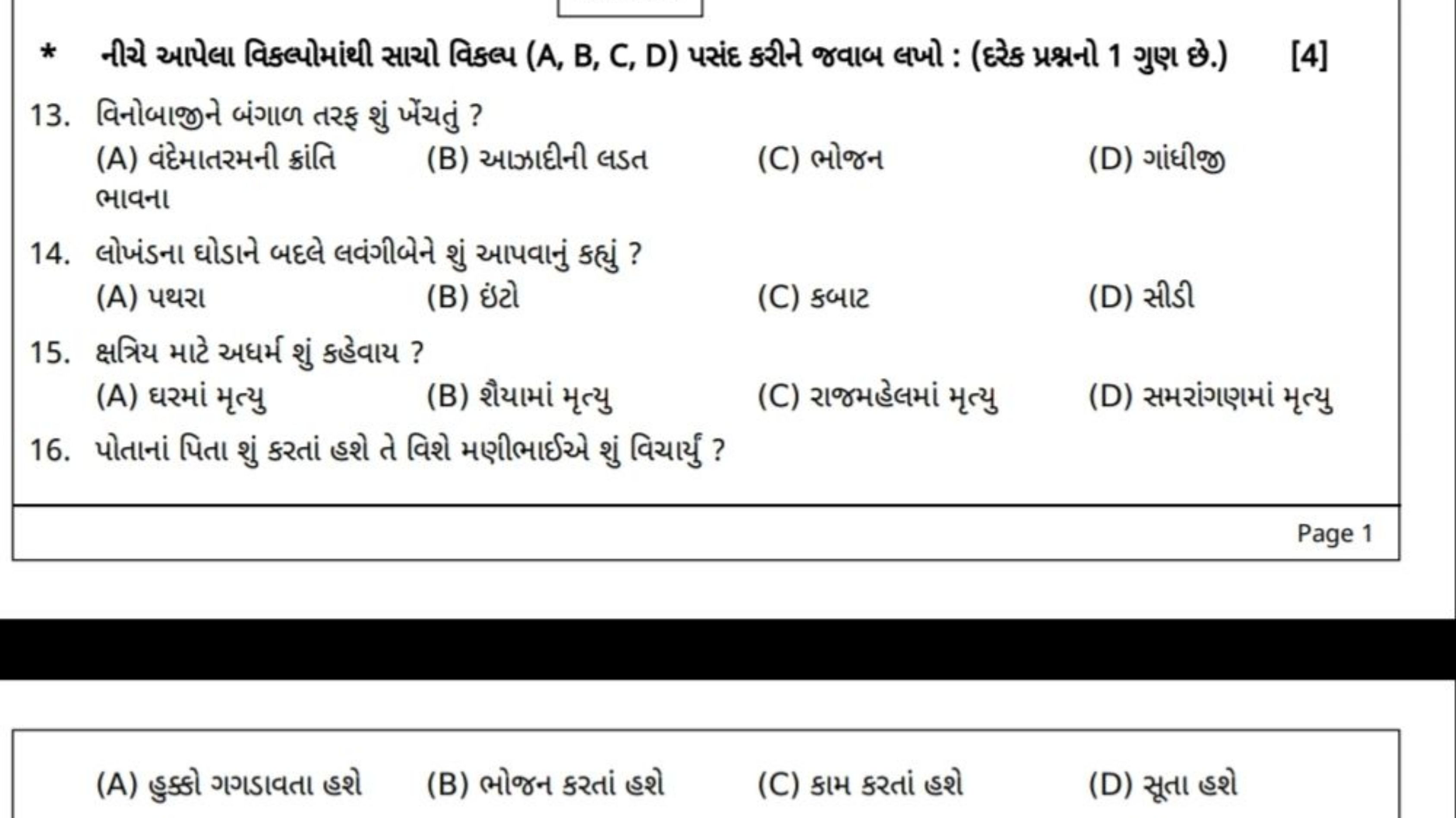 * નીચે આપેલા વિકલ્પોમાંથી સાચો વિકલ્પ (A, B, C, D) પસંદ કરીને જવાબ લખો : (દરેક પ્રશ્નનો 1 ગુણ છે.) [4]

13. વિનોબાજીને બંગાળ તરફ શું ખેંચતું ?
(A) વંદેમાતરમની ક્રાંતિ ભાવના
(B) આઝાદીની લડત
(C) ભોજન
(D) ગાંધીજી

14. લોખંડના ઘોડાને બદલે લવંગીબેને શું આપવાનું કહ્યું ?
(A) પથરા
(B) ઇંટો
(C) કબાટ
(D) સીડી

15. ક્ષત્રિય માટે અધર્મ શું કહેવાય ?
(A) ઘરમાં મૃત્યુ
(B) શૈયામાં મૃત્યુ
(C) રાજમહેલમાં મૃત્યુ
(D) સમરાંગણમાં મૃત્યુ

16. પોતાનાં પિતા શું કરતાં હશે તે વિશે મણીભાઈએ શું વિચાર્યું ?

Page 1

(A) હુક્કો ગગડાવતા હશે
(B) ભોજન કરતાં હશે
(C) કામ કરતાં હશે
(D) સૂતા હશે